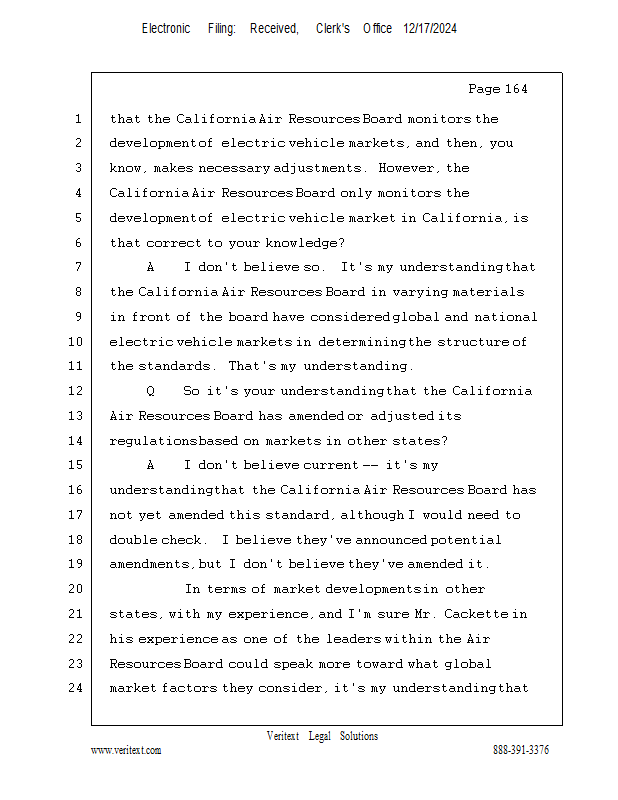 Electronic Filing: Received, Clerk's Office 12/17/2024

Page 164

1 that the California Air Resources Board monitors the
2 development of electric vehicle markets, and then, you
3 know, makes necessary adjustments. However, the
4 California Air Resources Board only monitors the
5 development of electric vehicle market in California, is
6 that correct to your knowledge?
7 A I don't believe so. It's my understanding that
8 the California Air Resources Board in varying materials
9 in front of the board have considered global and national
10 electric vehicle markets in determining the structure of
11 the standards. That's my understanding.
12 Q So it's your understanding that the California
13 Air Resources Board has amended or adjusted its
14 regulations based on markets in other states?
15 A I don't believe current -- it's my
16 understanding that the California Air Resources Board has
17 not yet amended this standard, although I would need to
18 double check. I believe they've announced potential
19 amendments, but I don't believe they've amended it.
20 In terms of market developments in other
21 states, with my experience, and I'm sure Mr. Cackette in
22 his experience as one of the leaders within the Air
23 Resources Board could speak more toward what global
24 market factors they consider, it's my understanding that

Veritext Legal Solutions
www.veritext.com 888-391-3376